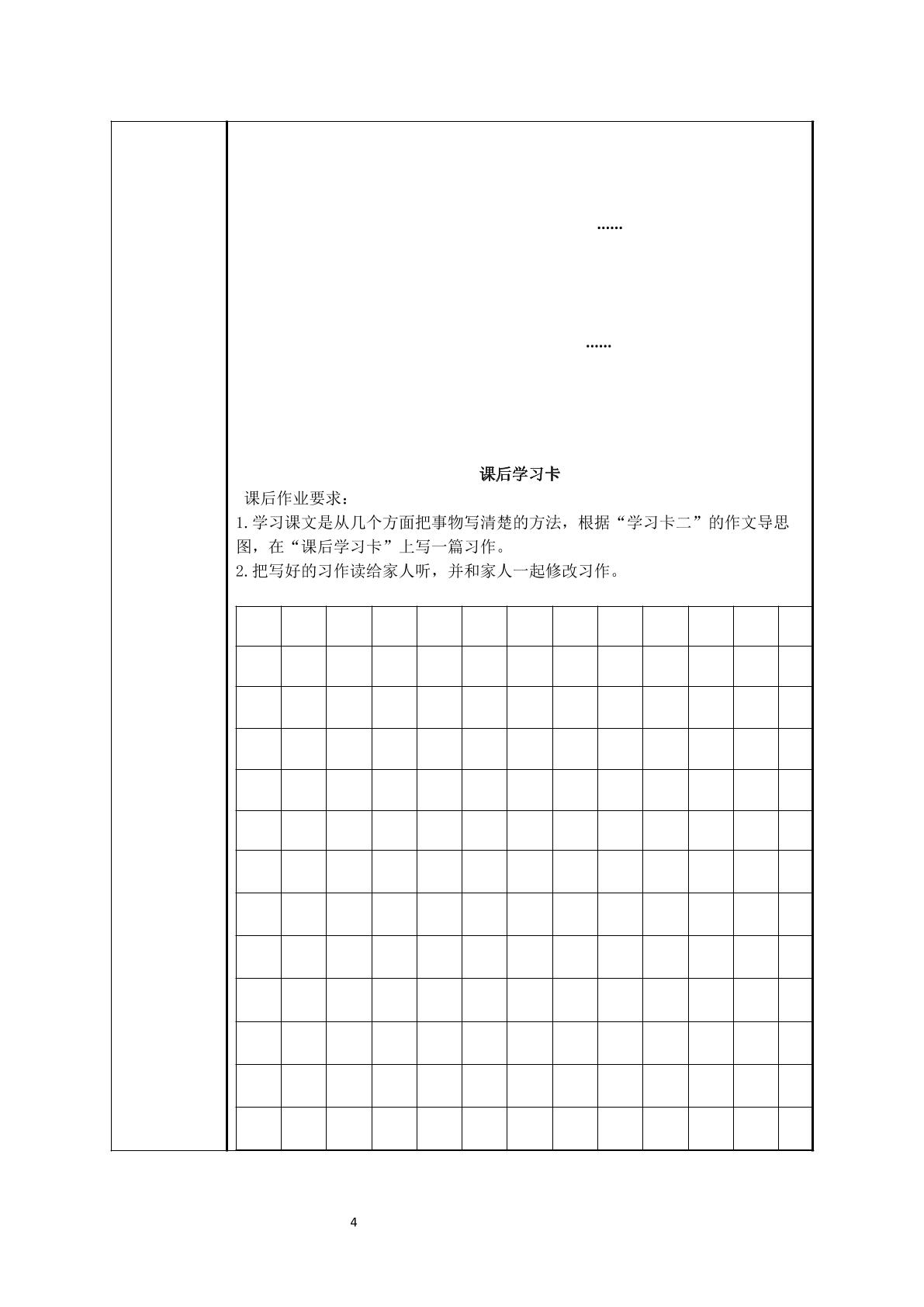 ……

……

课后学习卡

课后作业要求：

1.学习课文是从几个方面把事物写清楚的方法，根据“学习卡二”的作文导思图，在“课后学习卡”上写一篇习作。

2.把写好的习作读给家人听，并和家人一起修改习作。

4